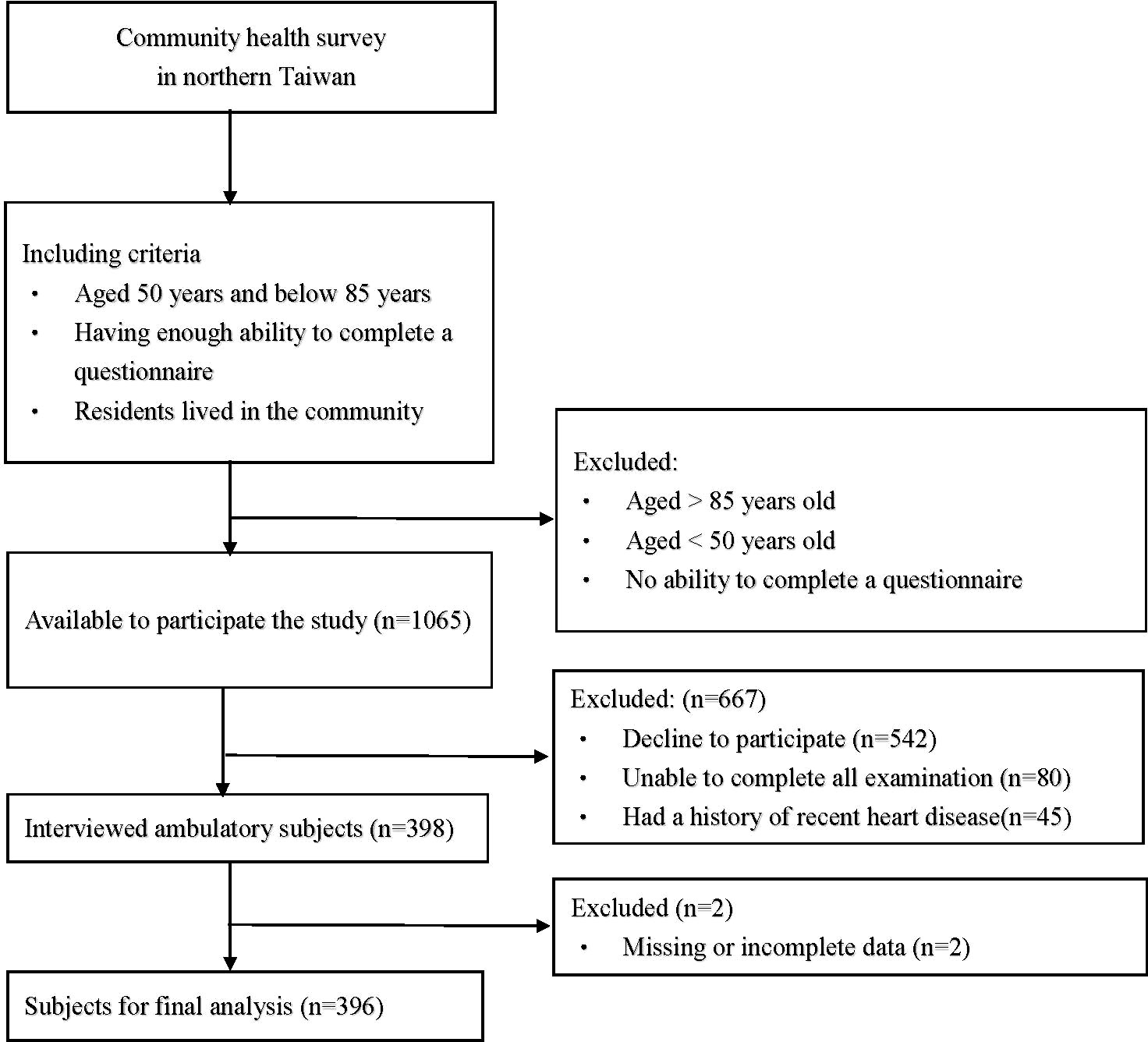 Community health survey
in northern Taiwan

Including criteria
• Aged 50 years and below 85 years
• Having enough ability to complete a questionnaire
• Residents lived in the community

Excluded:
• Aged > 85 years old
• Aged < 50 years old
• No ability to complete a questionnaire

Available to participate the study (n=1065)

Excluded: (n=667)
• Decline to participate (n=542)
• Unable to complete all examination (n=80)
• Had a history of recent heart disease(n=45)

Interviewed ambulatory subjects (n=398)

Excluded (n=2)
• Missing or incomplete data (n=2)

Subjects for final analysis (n=396)